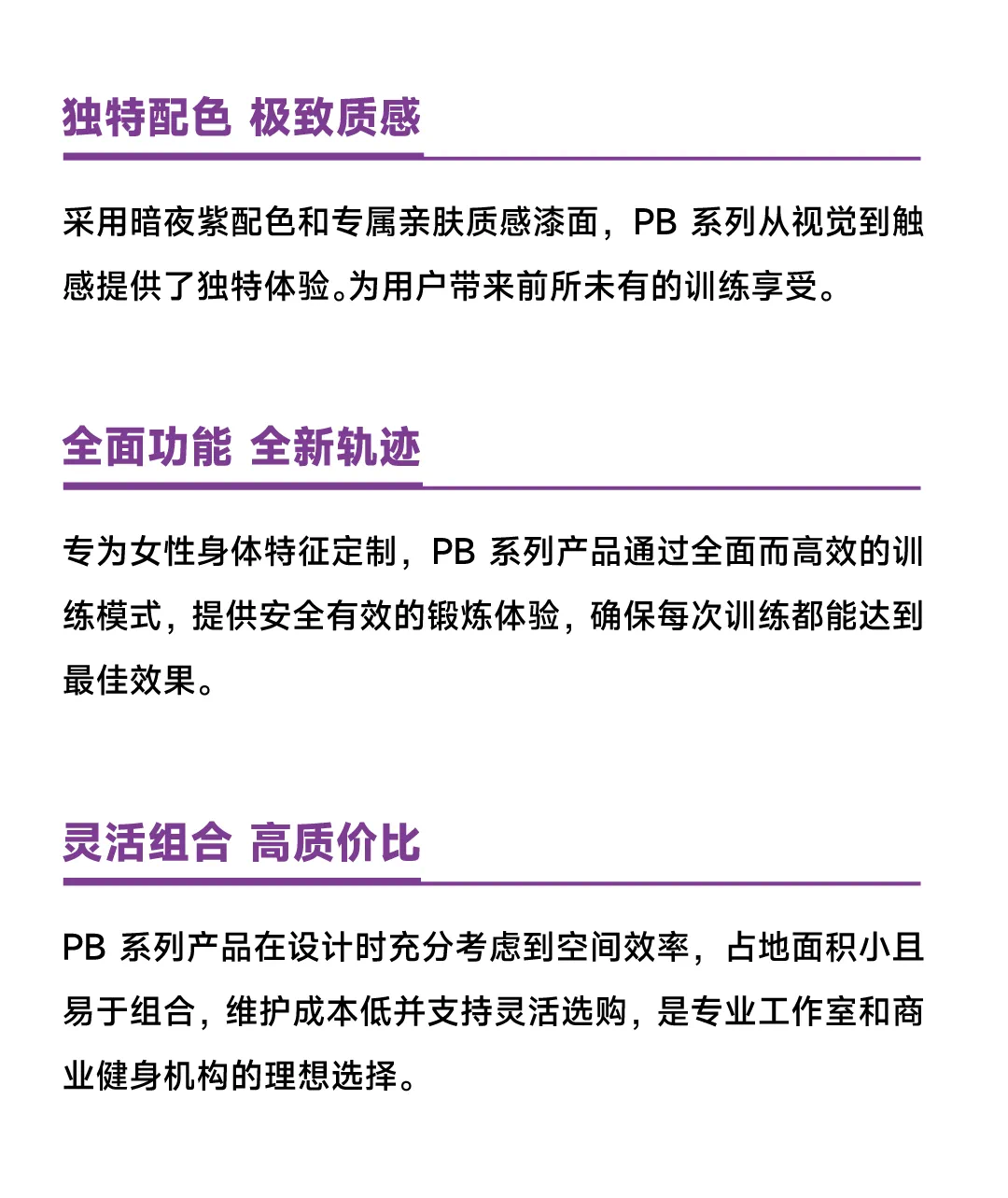 独特配色 极致质感

采用暗夜紫配色和专属亲肤质感漆面，PB 系列从视觉到触感提供了独特体验。为用户带来前所未有的训练享受。

全面功能 全新轨迹

专为女性身体特征定制，PB 系列产品通过全面而高效的训练模式，提供安全有效的锻炼体验，确保每次训练都能达到最佳效果。

灵活组合 高质价比

PB 系列产品在设计时充分考虑到空间效率，占地面积小且易于组合，维护成本低并支持灵活选购，是专业工作室和商业健身机构的理想选择。